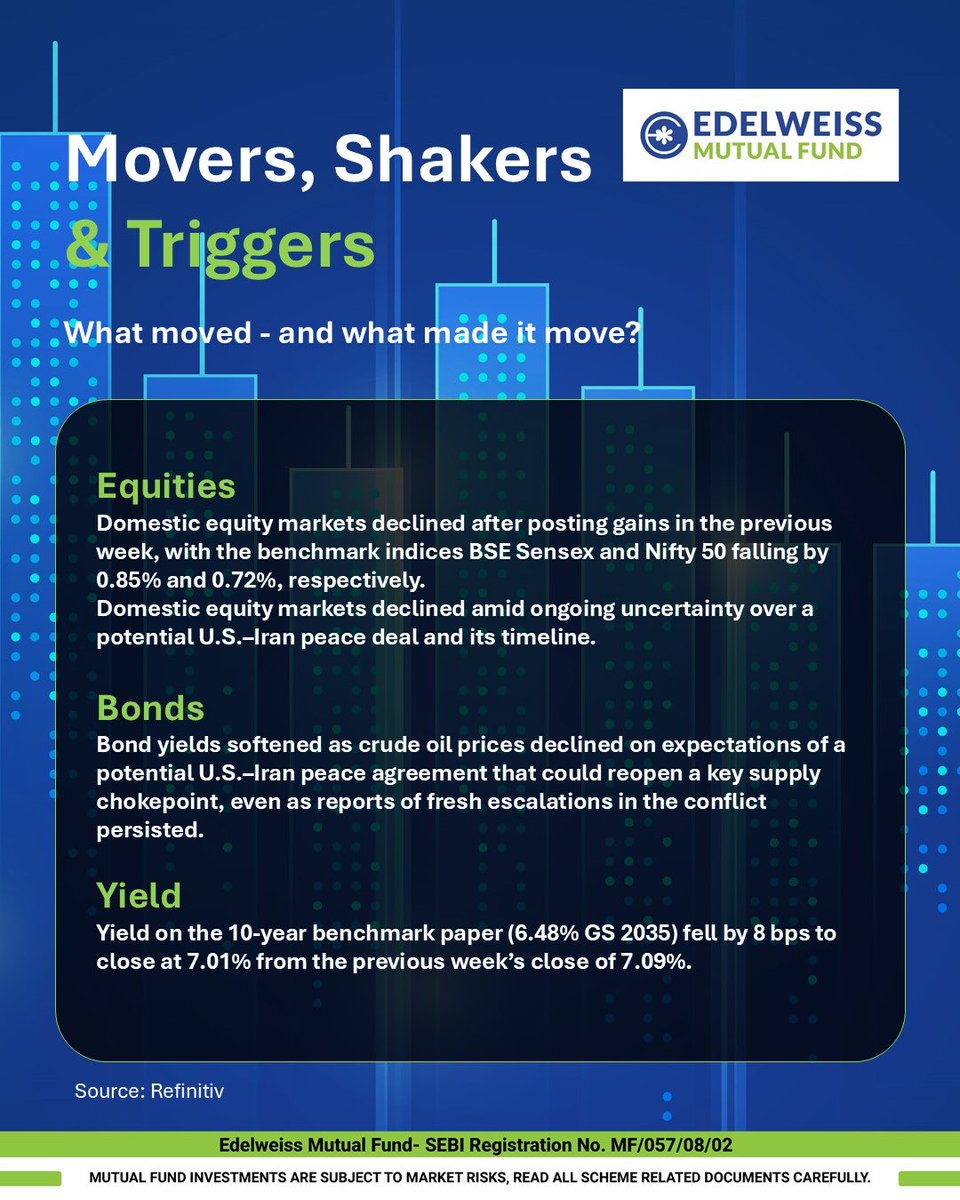 Movers, Shakers & Triggers

EDELWEISS
MUTUAL FUND

What moved - and what made it move?

Equities

Domestic equity markets declined after posting gains in the previous week, with the benchmark indices BSE Sensex and Nifty 50 falling by 0.85% and 0.72%, respectively.

Domestic equity markets declined amid ongoing uncertainty over a potential U.S.–Iran peace deal and its timeline.

Bonds

Bond yields softened as crude oil prices declined on expectations of a potential U.S.–Iran peace agreement that could reopen a key supply chokepoint, even as reports of fresh escalations in the conflict persisted.

Yield

Yield on the 10-year benchmark paper (6.48% GS 2035) fell by 8 bps to close at 7.01% from the previous week's close of 7.09%.

Source: Refinitiv

Edelweiss Mutual Fund- SEBI Registration No. MF/057/08/02

MUTUAL FUND INVESTMENTS ARE SUBJECT TO MARKET RISKS, READ ALL SCHEME RELATED DOCUMENTS CAREFULLY.